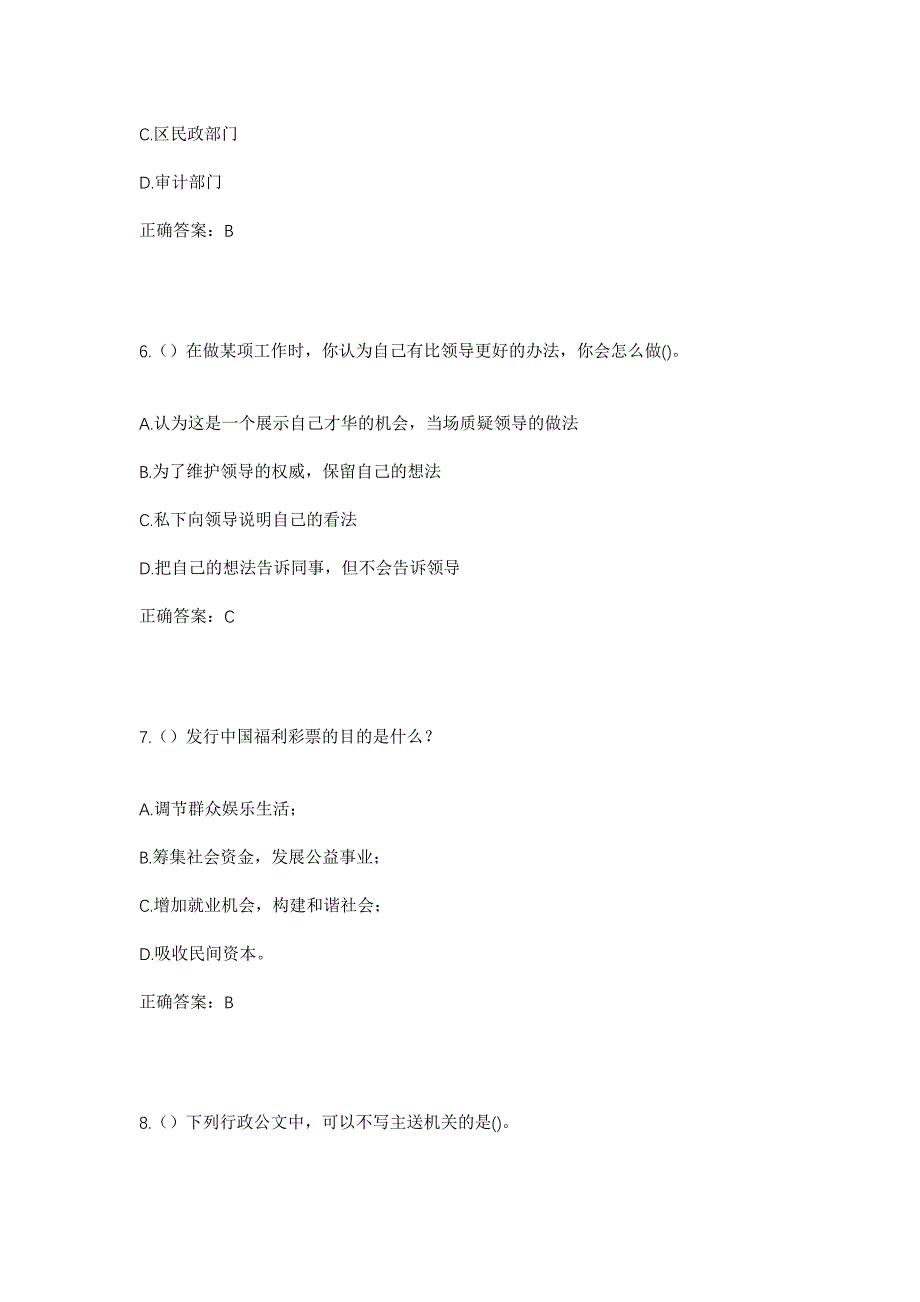 C.区民政部门

D.审计部门

正确答案：B

6.（）在做某项工作时，你认为自己有比领导更好的办法，你会怎么做()。

A.认为这是一个展示自己才华的机会，当场质疑领导的做法

B.为了维护领导的权威，保留自己的想法

C.私下向领导说明自己的看法

D.把自己的想法告诉同事，但不会告诉领导

正确答案：C

7.（）发行中国福利彩票的目的是什么？

A.调节群众娱乐生活；

B.筹集社会资金，发展公益事业；

C.增加就业机会，构建和谐社会；

D.吸收民间资本。

正确答案：B

8.（）下列行政公文中，可以不写主送机关的是()。